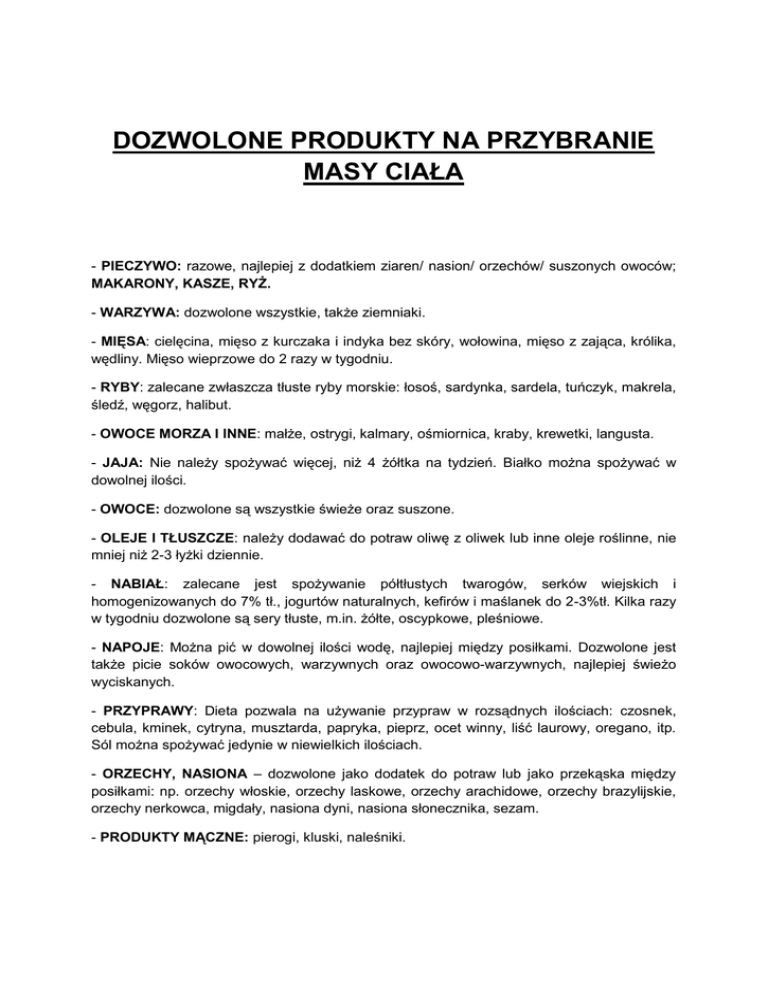 DOZWOLONE PRODUKTY NA PRZYBRANIE MASY CIAŁA

- PIECZYWO: razowe, najlepiej z dodatkiem ziaren/ nasion/ orzechów/ suszonych owoców; MAKARONY, KASZE, RYŻ.

- WARZYWA: dozwolone wszystkie, także ziemniaki.

- MIĘSA: cielęcina, mięso z kurczaka i indyka bez skóry, wołowina, mięso z zająca, królika, wędliny. Mięso wieprzowe do 2 razy w tygodniu.

- RYBY: zalecane zwłaszcza tłuste ryby morskie: łosoś, sardynka, sardela, tuńczyk, makrela, śledź, węgorz, halibut.

- OWOCE MORZA I INNE: małże, ostrygi, kalmary, ośmiornica, kraby, krewetki, langusta.

- JAJA: Nie należy spożywać więcej, niż 4 żółtka na tydzień. Białko można spożywać w dowolnej ilości.

- OWOCE: dozwolone są wszystkie świeże oraz suszone.

- OLEJE I TŁUSZCZE: należy dodawać do potraw oliwę z oliwek lub inne oleje roślinne, nie mniej niż 2-3 łyżki dziennie.

- NABIAŁ: zalecane jest spożywanie półtłustych twarogów, serków wiejskich i homogenizowanych do 7% tł., jogurtów naturalnych, kefirów i maślanek do 2-3%tł. Kilka razy w tygodniu dozwolone są sery tłuste, m.in. żółte, oscypkowe, pleśniowe.

- NAPOJE: Można pić w dowolnej ilości wodę, najlepiej między posiłkami. Dozwolone jest także picie soków owocowych, warzywnych oraz owocowo-warzywnych, najlepiej świeżo wyciskanych.

- PRZYPRAWY: Dieta pozwala na używanie przypraw w rozsądnych ilościach: czosnek, cebula, kminek, cytryna, musztarda, papryka, pieprz, ocet winny, liść laurowy, oregano, itp. Sól można spożywać jedynie w niewielkich ilościach.

- ORZECHY, NASIONA – dozwolone jako dodatek do potraw lub jako przekąska między posiłkami: np. orzechy włoskie, orzechy laskowe, orzechy arachidowe, orzechy brazylijskie, orzechy nerkowca, migdały, nasiona dyni, nasiona słonecznika, sezam.

- PRODUKTY MĄCZNE: pierogi, kluski, naleśniki.